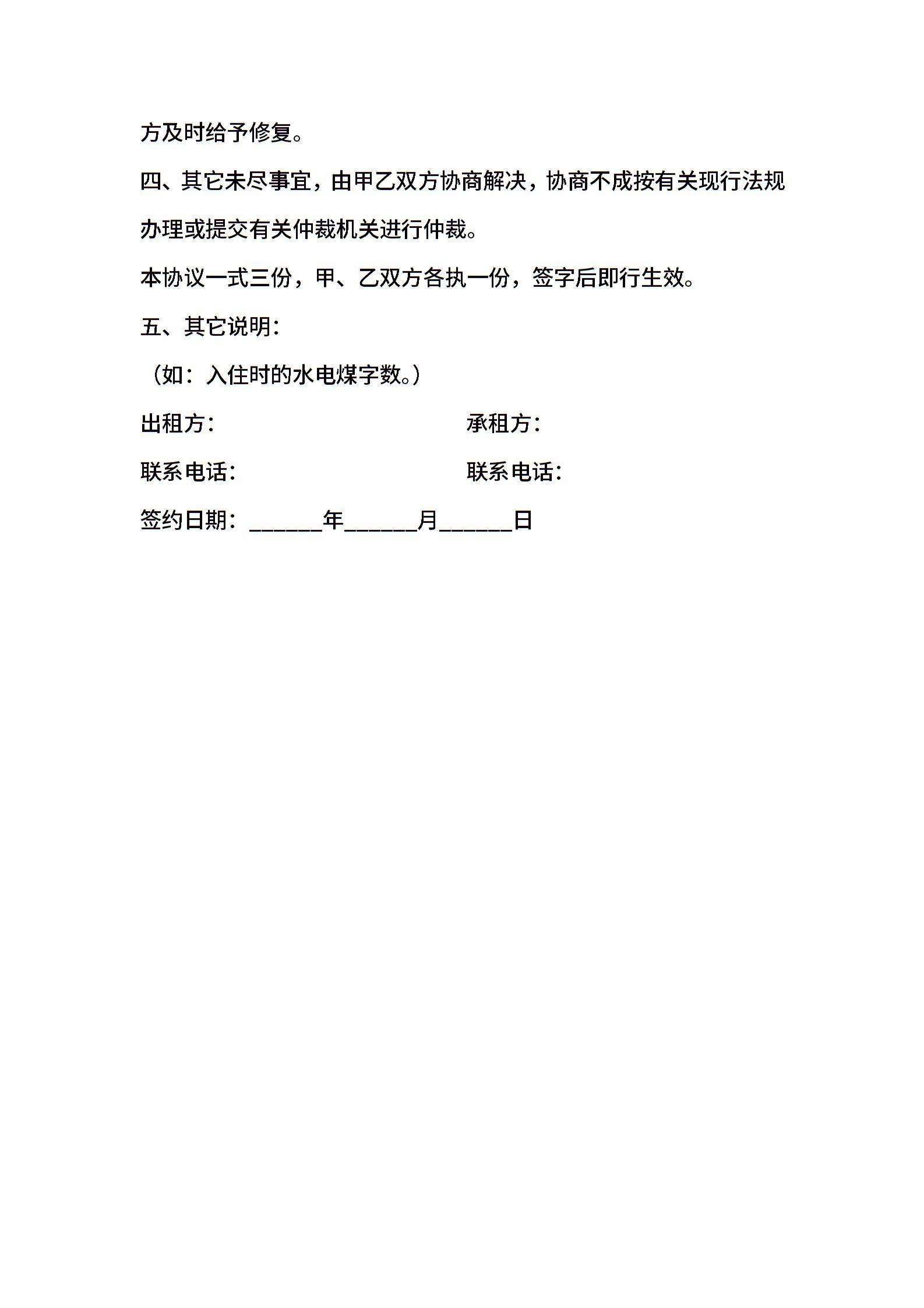 方及时给予修复。

四、其它未尽事宜，由甲乙双方协商解决，协商不成按有关现行法规办理或提交有关仲裁机关进行仲裁。

本协议一式三份，甲、乙双方各执一份，签字后即行生效。

五、其它说明:

（如：入住时的水电煤字数。）

出租方:

承租方:

联系电话:

联系电话:

签约日期：______年______月______日